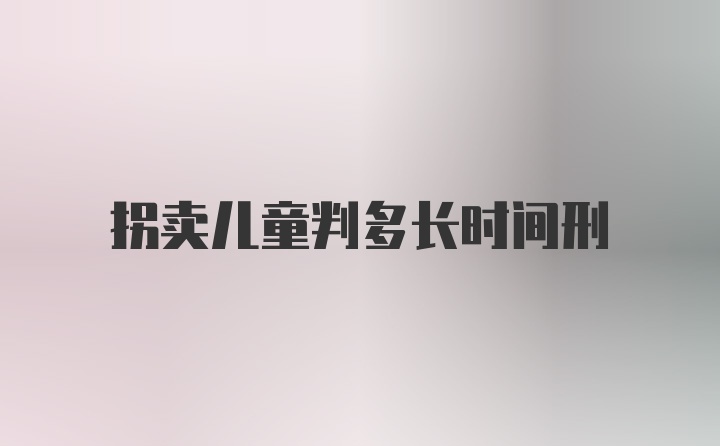 拐卖儿童判多长时间刑